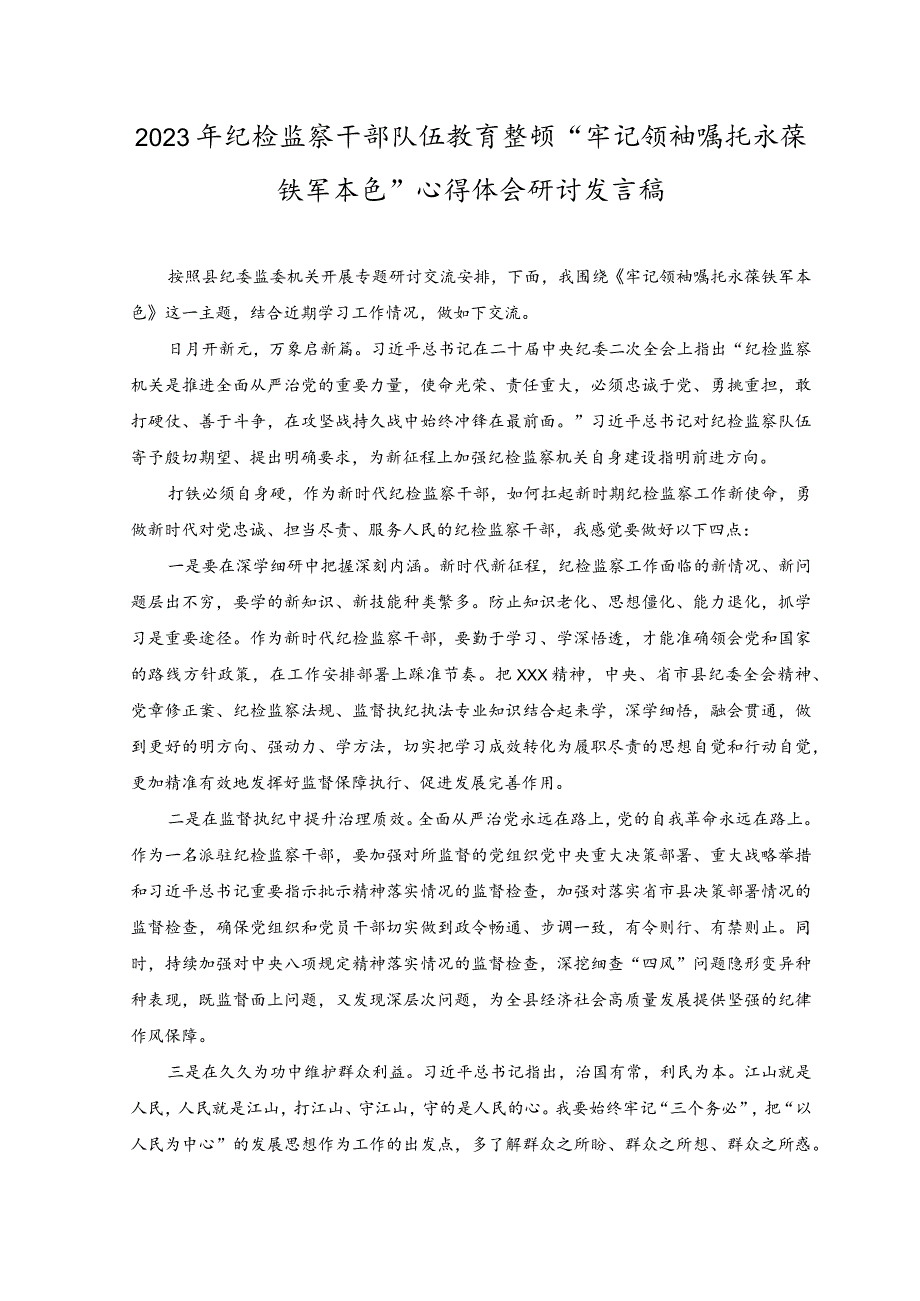 2023年纪检监察干部队伍教育整顿“牢记领袖嘱托永葆铁军本色”心得体会研讨发言稿

按照县纪委监委机关开展专题研讨交流安排，下面，我围绕《牢记领袖嘱托永葆铁军本色》这一主题，结合近期学习工作情况，做如下交流。

日月开新元，万象启新篇。习近平总书记在二十届中央纪委二次全会上指出“纪检监察机关是推进全面从严治党的重要力量，使命光荣、责任重大，必须忠诚于党、勇挑重担，敢打硬仗、善于斗争，在攻坚战持久战中始终冲锋在最前面。”习近平总书记对纪检监察队伍寄予殷切期望、提出明确要求，为新征程上加强纪检监察机关自身建设指明前进方向。

打铁必须自身硬，作为新时代纪检监察干部，如何扛起新时期纪检监察工作新使命，勇做新时代对党忠诚、担当尽责、服务人民的纪检监察干部，我感觉要做好以下四点：

一是要在深学细研中把握深刻内涵。新时代新征程，纪检监察工作面临的新情况、新问题层出不穷，要学的新知识、新技能种类繁多。防止知识老化、思想僵化、能力退化，抓学习是重要途径。作为新时代纪检监察干部，要勤于学习、学深悟透，才能准确领会党和国家的路线方针政策，在工作安排部署上踩准节奏。把XXX精神，中央、省市县纪委全会精神、党章修正案、纪检监察法规、监督执纪执法专业知识结合起来学，深学细悟，融会贯通，做到更好的明方向、强动力、学方法，切实把学习成效转化为履职尽责的思想自觉和行动自觉，更加精准有效地发挥好监督保障执行、促进发展完善作用。

二是在监督执纪中提升治理质效。全面从严治党永远在路上，党的自我革命永远在路上。作为一名派驻纪检监察干部，要加强对所监督的党组织党中央重大决策部署、重大战略举措和习近平总书记重要指示批示精神落实情况的监督检查，加强对落实省市县决策部署情况的监督检查，确保党组织和党员干部切实做到政令畅通、步调一致，有令则行、有禁则止。同时，持续加强对中央八项规定精神落实情况的监督检查，深挖细查“四风”问题隐形变异种种表现，既监督面上问题，又发现深层次问题，为全县经济社会高质量发展提供坚强的纪律作风保障。

三是在久久为功中维护群众利益。习近平总书记指出，治国有常，利民为本。江山就是人民，人民就是江山，打江山、守江山，守的是人民的心。我要始终牢记“三个务必”，把“以人民为中心”的发展思想作为工作的出发点，多了解群众之所盼、群众之所想、群众之所惑。